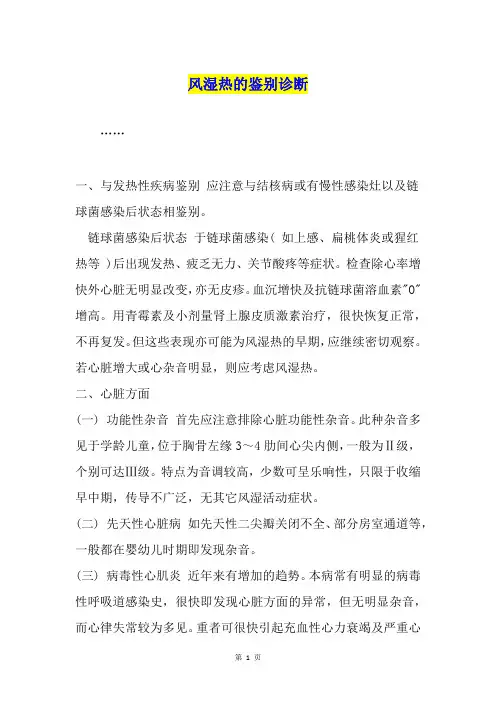 风湿热的鉴别诊断

……

一、与发热性疾病鉴别 应注意与结核病或有慢性感染灶以及链球菌感染后状态相鉴别。

链球菌感染后状态 于链球菌感染（ 如上感、扁桃体炎或猩红热等 ）后出现发热、疲乏无力、关节酸疼等症状。检查除心率增快外心脏无明显改变，亦无皮疹。血沉增快及抗链球菌溶血素"O"增高。用青霉素及小剂量肾上腺皮质激素治疗，很快恢复正常，不再复发。但这些表现亦可能为风湿热的早期，应继续密切观察。若心脏增大或心杂音明显，则应考虑风湿热。

二、心脏方面

（一） 功能性杂音 首先应注意排除心脏功能性杂音。此种杂音多见于学龄儿童，位于胸骨左缘 3～4 肋间心尖内侧，一般为Ⅱ级，个别可达Ⅲ级。特点为音调较高，少数可呈乐响性，只限于收缩早中期，传导不广泛，无其它风湿活动症状。

（二） 先天性心脏病 如先天性二尖瓣关闭不全、部分房室通道等，一般都在婴幼儿时期即发现杂音。

（三） 病毒性心肌炎 近年来有增加的趋势。本病常有明显的病毒性呼吸道感染史，很快即发现心脏方面的异常，但无明显杂音，而心律失常较为多见。重者可很快引起充血性心力衰竭及严重心

第 1 页